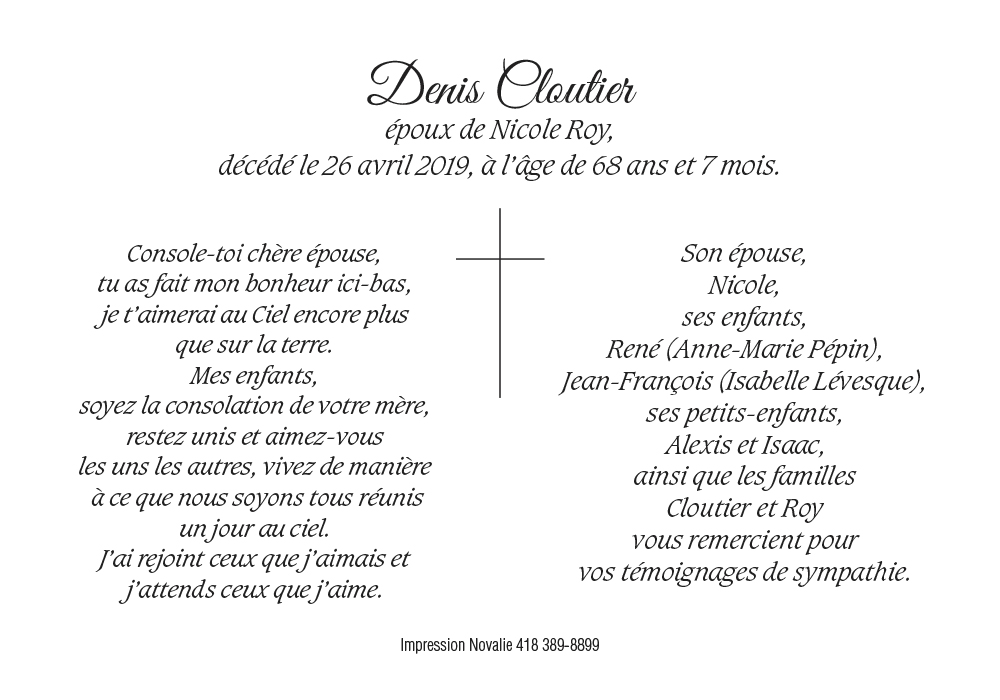 Denis Cloutier
époux de Nicole Roy,
décédé le 26 avril 2019, à l'âge de 68 ans et 7 mois.

Console-toi chère épouse,
tu as fait mon bonheur ici-bas,
je t'aimerai au Ciel encore plus
que sur la terre.
Mes enfants,
soyez la consolation de votre mère,
restez unis et aimez-vous
les uns les autres, vivez de manière
à ce que nous soyons tous réunis
un jour au ciel.
J'ai rejoint ceux que j'aimais et
j'attends ceux que j'aime.

Son épouse,
Nicole,
ses enfants,
René (Anne-Marie Pépin),
Jean-François (Isabelle Lévesque),
ses petits-enfants,
Alexis et Isaac,
ainsi que les familles
Cloutier et Roy
vous remercient pour
vos témoignages de sympathie.

Impression Novalie 418 389-8899